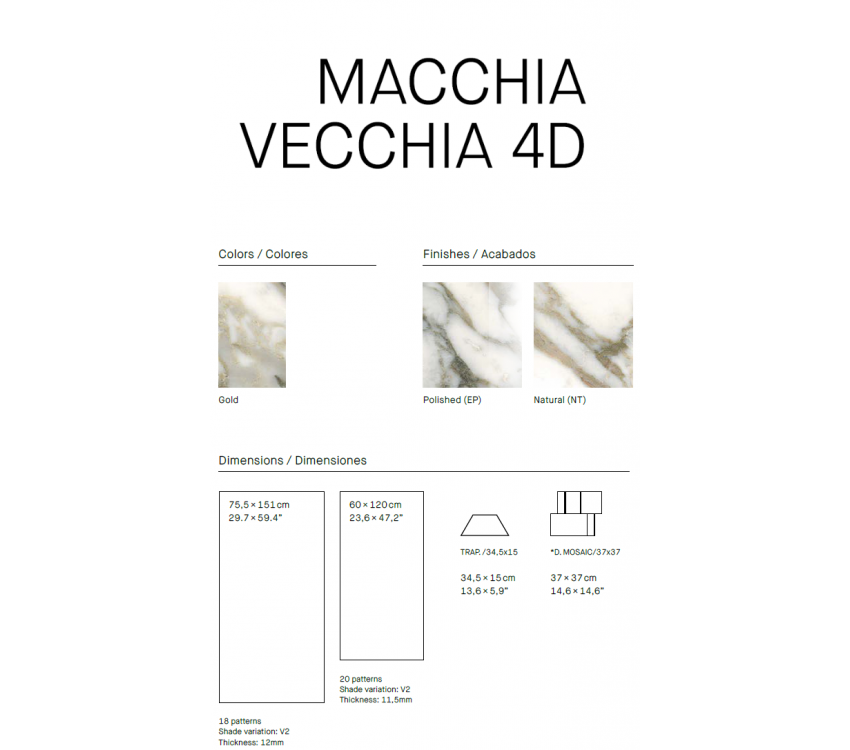 MACCHIA
VECCHIA 4D

Colors / Colores

Gold

Finishes / Acabados

Polished (EP)

Natural (NT)

Dimensions / Dimensiones

75,5 × 151 cm
29.7 × 59.4"

18 patterns
Shade variation: V2
Thickness: 12mm

60 × 120 cm
23,6 × 47,2"

20 patterns
Shade variation: V2
Thickness: 11,5mm

TRAP. /34,5x15

34,5 × 15 cm
13,6 × 5,9"

*D. MOSAIC/37x37

37 × 37 cm
14,6 × 14,6"